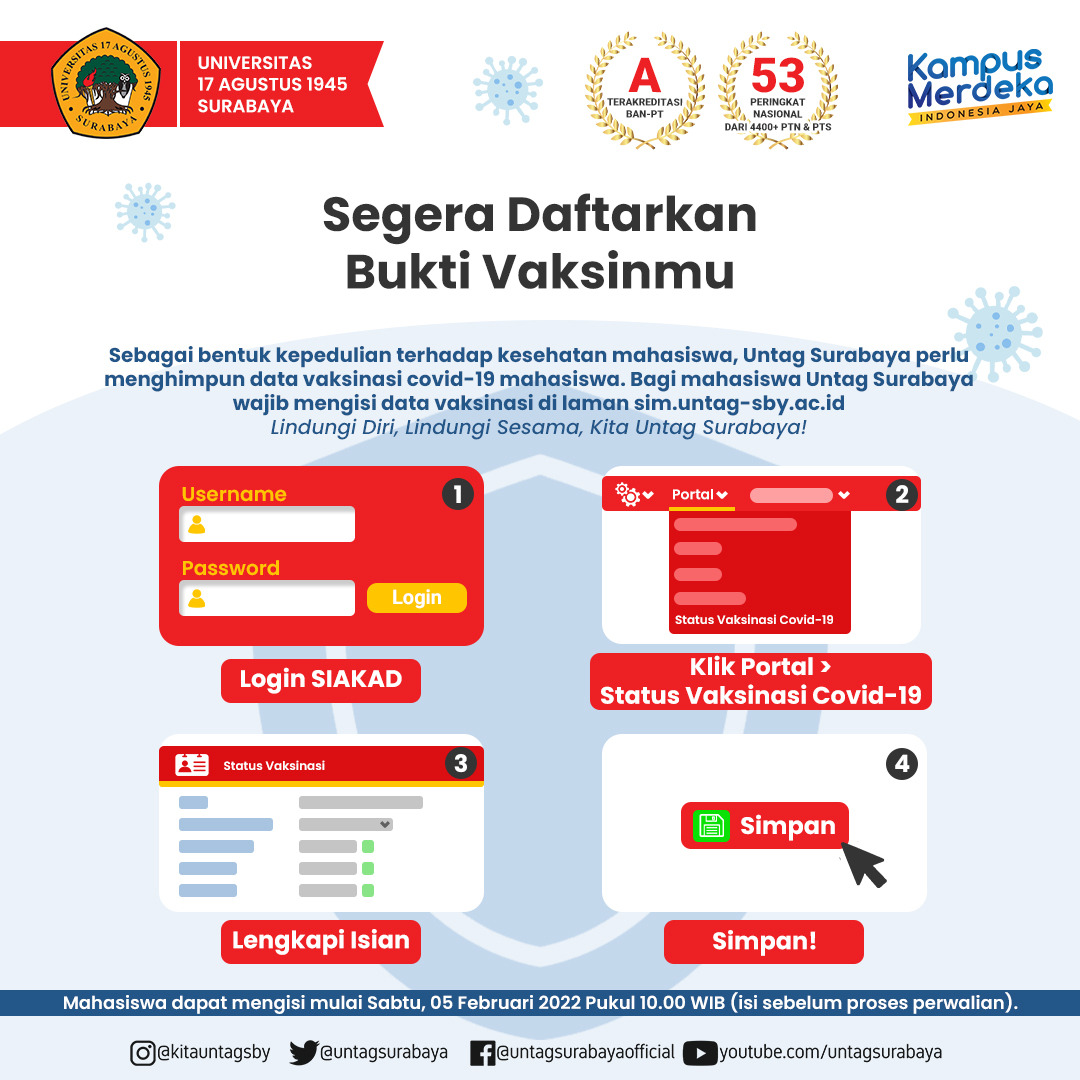 UNIVERSITAS 17 AGUSTUS 1945 SURABAYA

UNIVERSITAS 17 AGUSTUS 1945 SURABAYA

A
TERAKREDITASI BAN-PT

53
PERINGKAT NASIONAL DARI 4400+ PTN & PTS

Kampus Merdeka
INDONESIA JAYA

Segera Daftarkan Bukti Vaksinmu

Sebagai bentuk kepedulian terhadap kesehatan mahasiswa, Untag Surabaya perlu menghimpun data vaksinasi covid-19 mahasiswa. Bagi mahasiswa Untag Surabaya wajib mengisi data vaksinasi di laman sim.untag-sby.ac.id
Lindungi Diri, Lindungi Sesama, Kita Untag Surabaya!

1
Username
Password
Login

Login SIAKAD

2
Portal
Status Vaksinasi Covid-19

Klik Portal > Status Vaksinasi Covid-19

3
Status Vaksinasi

Lengkapi Isian

4
Simpan

Simpan!

Mahasiswa dapat mengisi mulai Sabtu, 05 Februari 2022 Pukul 10.00 WIB (isi sebelum proses perwalian).

@kitauntagsby @untagsurabaya @untagsurabayaofficial youtube.com/untagsurabaya